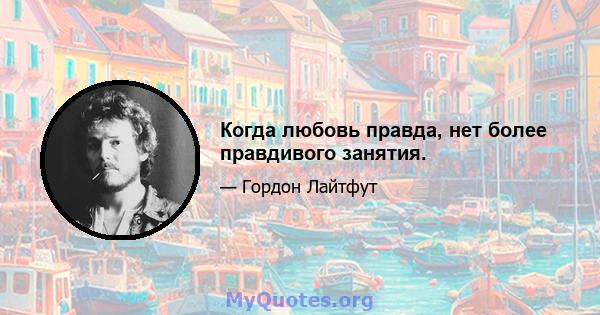 Когда любовь правда, нет более правдивого занятия.

— Гордон Лайтфут

MyQuotes.org